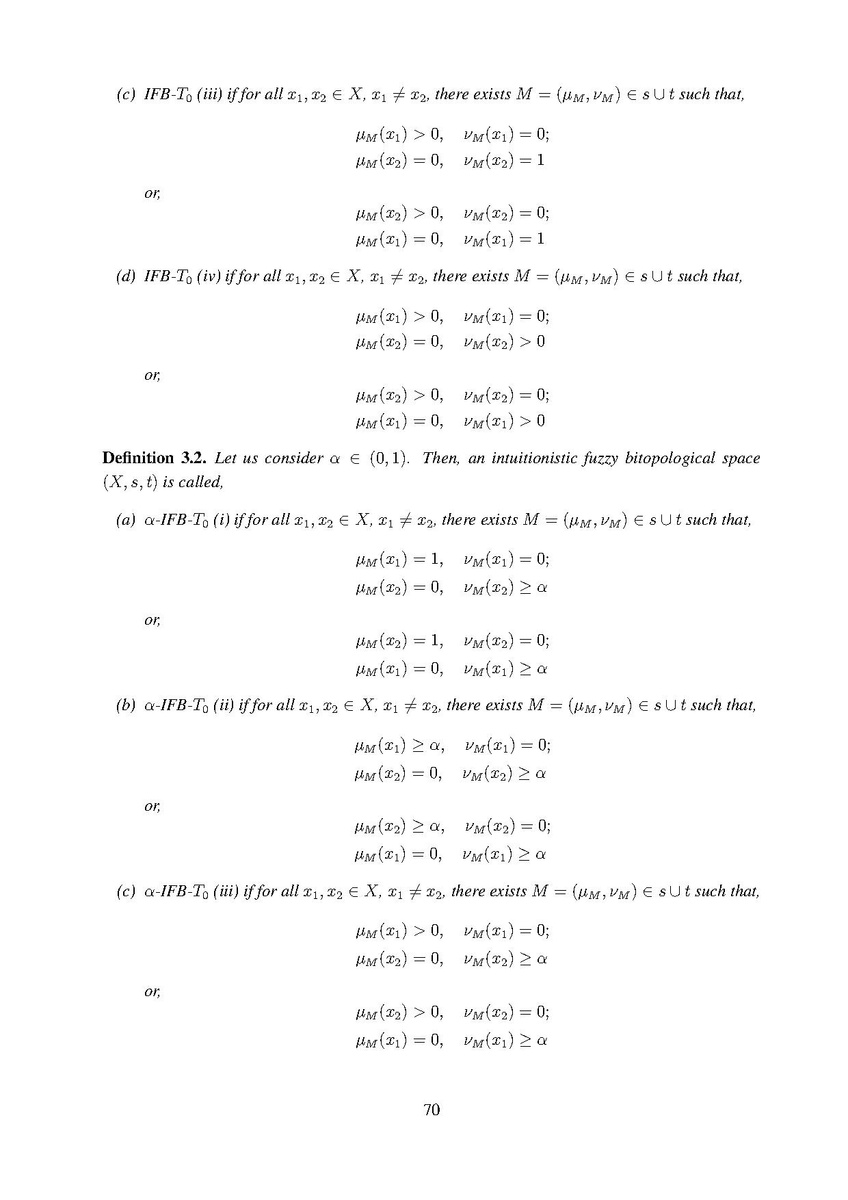 (c) IFB-$T_0$ (iii) if for all $x_1, x_2 \in X$, $x_1 \neq x_2$, there exists $M = (\mu_M, \nu_M) \in s \cup t$ such that,

$\mu_M(x_1) > 0, \quad \nu_M(x_1) = 0;$
$\mu_M(x_2) = 0, \quad \nu_M(x_2) = 1$

or,

$\mu_M(x_2) > 0, \quad \nu_M(x_2) = 0;$
$\mu_M(x_1) = 0, \quad \nu_M(x_1) = 1$

(d) IFB-$T_0$ (iv) if for all $x_1, x_2 \in X$, $x_1 \neq x_2$, there exists $M = (\mu_M, \nu_M) \in s \cup t$ such that,

$\mu_M(x_1) > 0, \quad \nu_M(x_1) = 0;$
$\mu_M(x_2) = 0, \quad \nu_M(x_2) > 0$

or,

$\mu_M(x_2) > 0, \quad \nu_M(x_2) = 0;$
$\mu_M(x_1) = 0, \quad \nu_M(x_1) > 0$

**Definition 3.2.** Let us consider $\alpha \in (0, 1)$. Then, an intuitionistic fuzzy bitopological space $(X, s, t)$ is called,

(a) $\alpha$-IFB-$T_0$ (i) if for all $x_1, x_2 \in X$, $x_1 \neq x_2$, there exists $M = (\mu_M, \nu_M) \in s \cup t$ such that,

$\mu_M(x_1) = 1, \quad \nu_M(x_1) = 0;$
$\mu_M(x_2) = 0, \quad \nu_M(x_2) \geq \alpha$

or,

$\mu_M(x_2) = 1, \quad \nu_M(x_2) = 0;$
$\mu_M(x_1) = 0, \quad \nu_M(x_1) \geq \alpha$

(b) $\alpha$-IFB-$T_0$ (ii) if for all $x_1, x_2 \in X$, $x_1 \neq x_2$, there exists $M = (\mu_M, \nu_M) \in s \cup t$ such that,

$\mu_M(x_1) \geq \alpha, \quad \nu_M(x_1) = 0;$
$\mu_M(x_2) = 0, \quad \nu_M(x_2) \geq \alpha$

or,

$\mu_M(x_2) \geq \alpha, \quad \nu_M(x_2) = 0;$
$\mu_M(x_1) = 0, \quad \nu_M(x_1) \geq \alpha$

(c) $\alpha$-IFB-$T_0$ (iii) if for all $x_1, x_2 \in X$, $x_1 \neq x_2$, there exists $M = (\mu_M, \nu_M) \in s \cup t$ such that,

$\mu_M(x_1) > 0, \quad \nu_M(x_1) = 0;$
$\mu_M(x_2) = 0, \quad \nu_M(x_2) \geq \alpha$

or,

$\mu_M(x_2) > 0, \quad \nu_M(x_2) = 0;$
$\mu_M(x_1) = 0, \quad \nu_M(x_1) \geq \alpha$

70